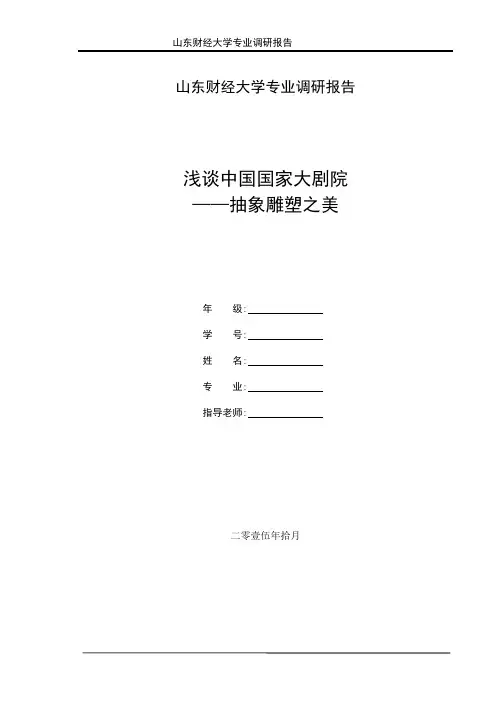 山东财经大学专业调研报告

山东财经大学专业调研报告

浅谈中国国家大剧院
——抽象雕塑之美

年　级:

学　号:

姓　名:

专　业:

指导老师:

二零壹伍年拾月